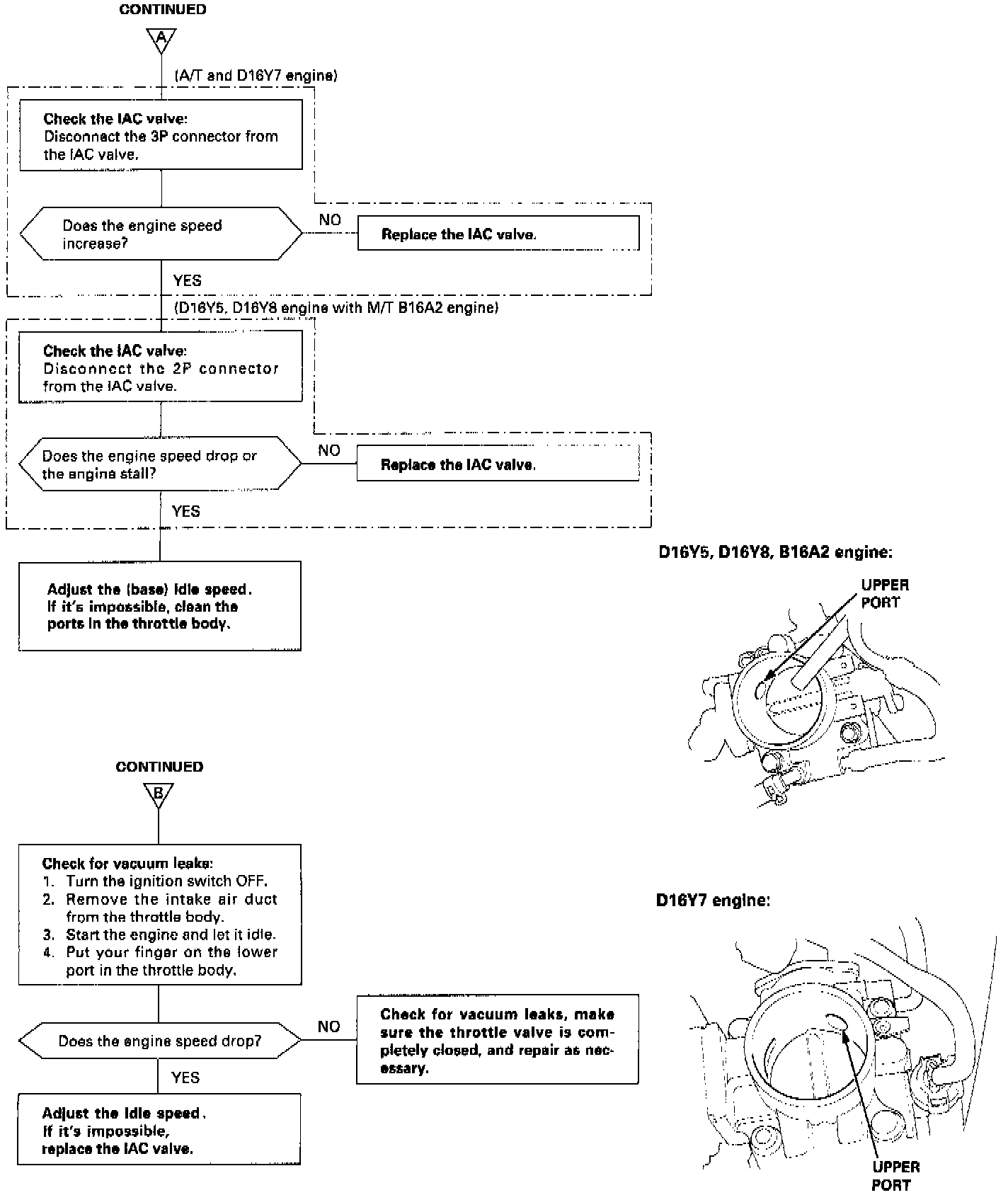 CONTINUED

A

(A/T and D16Y7 engine)

Check the IAC valve:
Disconnect the 3P connector from the IAC valve.

Does the engine speed increase?

NO

Replace the IAC valve.

YES

(D16Y5, D16Y8 engine with M/T B16A2 engine)

Check the IAC valve:
Disconnect the 2P connector from the IAC valve.

Does the engine speed drop or the engine stall?

NO

Replace the IAC valve.

YES

Adjust the (base) idle speed. If it's impossible, clean the ports in the throttle body.

D16Y5, D16Y8, B16A2 engine:

UPPER PORT

CONTINUED

B

Check for vacuum leaks:
1. Turn the ignition switch OFF.
2. Remove the intake air duct from the throttle body.
3. Start the engine and let it idle.
4. Put your finger on the lower port in the throttle body.

Does the engine speed drop?

NO

Check for vacuum leaks, make sure the throttle valve is completely closed, and repair as necessary.

YES

Adjust the idle speed. If it's impossible, replace the IAC valve.

D16Y7 engine:

UPPER PORT